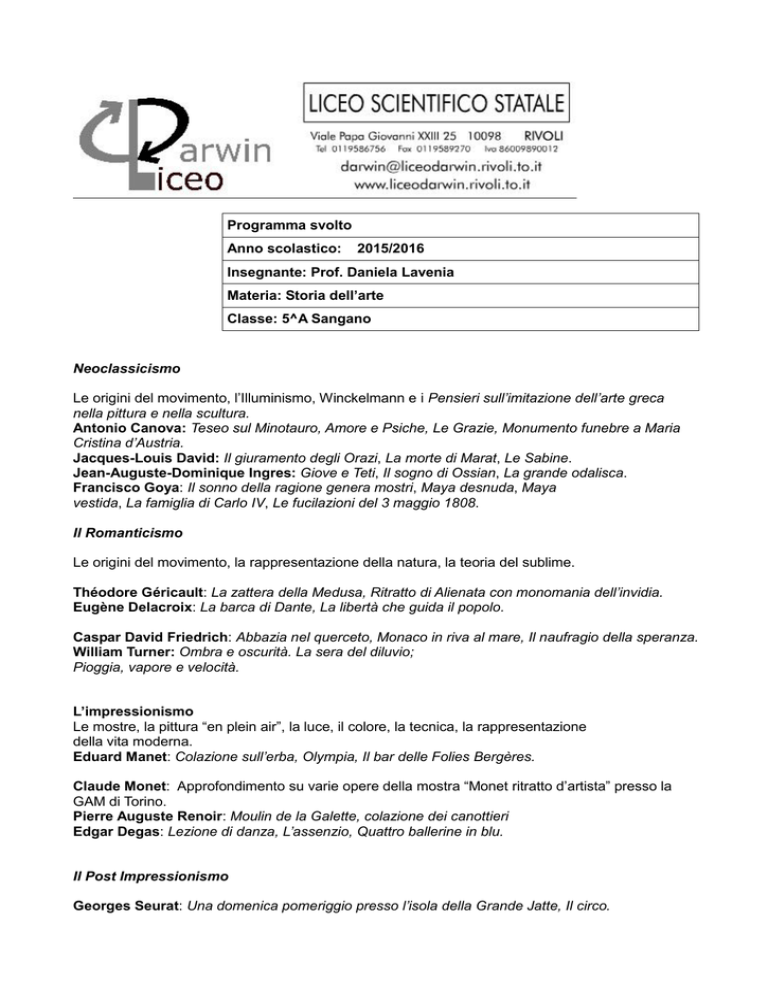 Darwin Liceo

LICEO SCIENTIFICO STATALE

Viale Papa Giovanni XXIII 25 10098 RIVOLI
Tel 0119586756 Fax 0119589270 Iva 86009890012
darwin@liceodarwin.rivoli.to.it
www.liceodarwin.rivoli.to.it

| Programma svolto |
|---|
| Anno scolastico: 2015/2016 |
| Insegnante: Prof. Daniela Lavenia |
| Materia: Storia dell'arte |
| Classe: 5^A Sangano |

Neoclassicismo

Le origini del movimento, l'Illuminismo, Winckelmann e i Pensieri sull'imitazione dell'arte greca nella pittura e nella scultura.
Antonio Canova: Teseo sul Minotauro, Amore e Psiche, Le Grazie, Monumento funebre a Maria Cristina d'Austria.
Jacques-Louis David: Il giuramento degli Orazi, La morte di Marat, Le Sabine.
Jean-Auguste-Dominique Ingres: Giove e Teti, Il sogno di Ossian, La grande odalisca.
Francisco Goya: Il sonno della ragione genera mostri, Maya desnuda, Maya vestida, La famiglia di Carlo IV, Le fucilazioni del 3 maggio 1808.

Il Romanticismo

Le origini del movimento, la rappresentazione della natura, la teoria del sublime.

Théodore Géricault: La zattera della Medusa, Ritratto di Alienata con monomania dell'invidia.
Eugène Delacroix: La barca di Dante, La libertà che guida il popolo.

Caspar David Friedrich: Abbazia nel querceto, Monaco in riva al mare, Il naufragio della speranza.
William Turner: Ombra e oscurità. La sera del diluvio;
Pioggia, vapore e velocità.

L'impressionismo
Le mostre, la pittura "en plein air", la luce, il colore, la tecnica, la rappresentazione della vita moderna.
Eduard Manet: Colazione sull'erba, Olympia, Il bar delle Folies Bergères.

Claude Monet: Approfondimento su varie opere della mostra "Monet ritratto d'artista" presso la GAM di Torino.
Pierre Auguste Renoir: Moulin de la Galette, colazione dei canottieri
Edgar Degas: Lezione di danza, L'assenzio, Quattro ballerine in blu.

Il Post Impressionismo

Georges Seurat: Una domenica pomeriggio presso l'isola della Grande Jatte, Il circo.